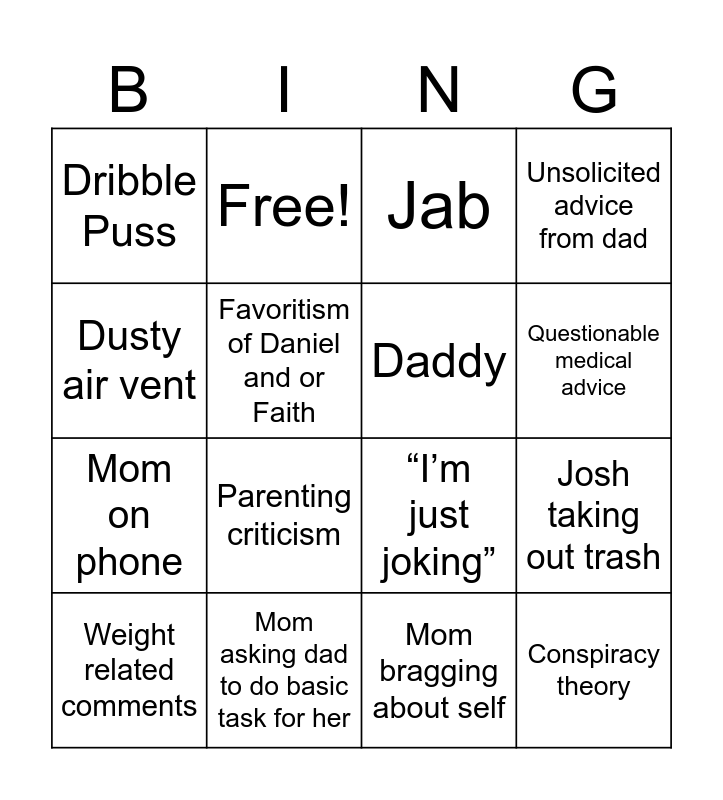 | B | I | N | G |
|---|---|---|---|
| Dribble Puss | Free! | Jab | Unsolicited advice from dad |
| Dusty air vent | Favoritism of Daniel and or Faith | Daddy | Questionable medical advice |
| Mom on phone | Parenting criticism | “I’m just joking” | Josh taking out trash |
| Weight related comments | Mom asking dad to do basic task for her | Mom bragging about self | Conspiracy theory |